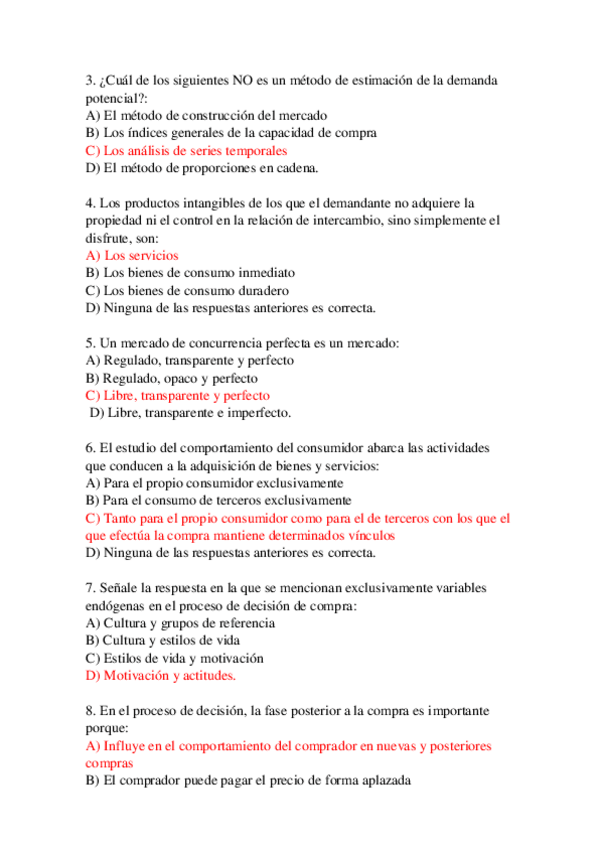 3. ¿Cuál de los siguientes NO es un método de estimación de la demanda potencial?:
A) El método de construcción del mercado
B) Los índices generales de la capacidad de compra
C) Los análisis de series temporales
D) El método de proporciones en cadena.

4. Los productos intangibles de los que el demandante no adquiere la propiedad ni el control en la relación de intercambio, sino simplemente el disfrute, son:
A) Los servicios
B) Los bienes de consumo inmediato
C) Los bienes de consumo duradero
D) Ninguna de las respuestas anteriores es correcta.

5. Un mercado de concurrencia perfecta es un mercado:
A) Regulado, transparente y perfecto
B) Regulado, opaco y perfecto
C) Libre, transparente y perfecto
D) Libre, transparente e imperfecto.

6. El estudio del comportamiento del consumidor abarca las actividades que conducen a la adquisición de bienes y servicios:
A) Para el propio consumidor exclusivamente
B) Para el consumo de terceros exclusivamente
C) Tanto para el propio consumidor como para el de terceros con los que el que efectúa la compra mantiene determinados vínculos
D) Ninguna de las respuestas anteriores es correcta.

7. Señale la respuesta en la que se mencionan exclusivamente variables endógenas en el proceso de decisión de compra:
A) Cultura y grupos de referencia
B) Cultura y estilos de vida
C) Estilos de vida y motivación
D) Motivación y actitudes.

8. En el proceso de decisión, la fase posterior a la compra es importante porque:
A) Influye en el comportamiento del comprador en nuevas y posteriores compras
B) El comprador puede pagar el precio de forma aplazada